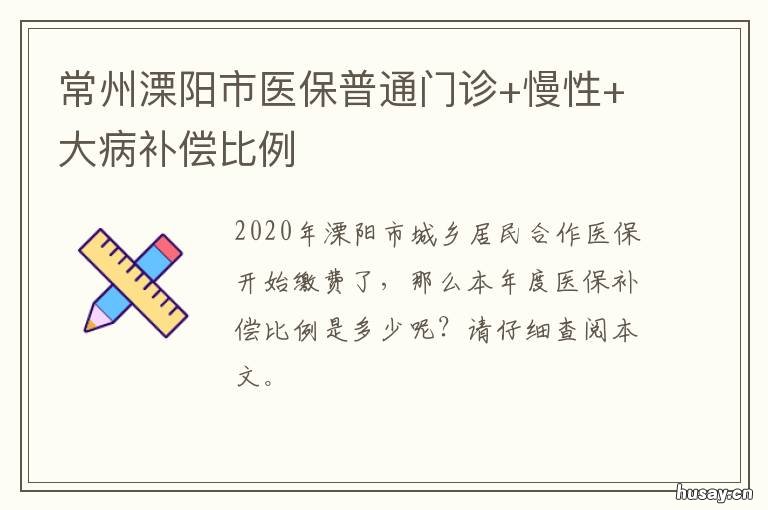 常州溧阳市医保普通门诊+慢性+大病补偿比例

2020年溧阳市城乡居民合作医保开始缴费了，那么本年度医保补偿比例是多少呢？请仔细查阅本文。

husay.cn